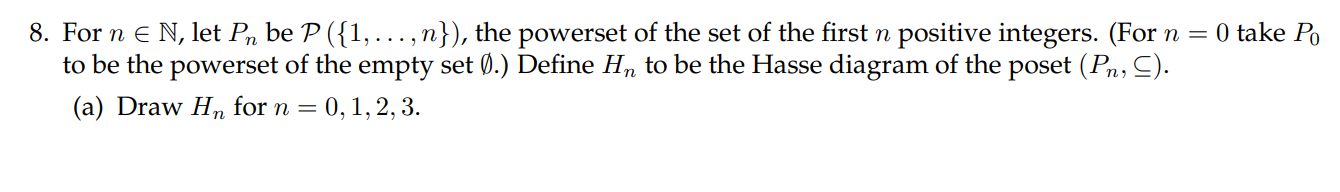 8. For $n \in \mathbb{N}$, let $P_n$ be $\mathcal{P}(\{1, \ldots, n\})$, the powerset of the set of the first $n$ positive integers. (For $n = 0$ take $P_0$ to be the powerset of the empty set $\emptyset$.) Define $H_n$ to be the Hasse diagram of the poset $(P_n, \subseteq)$.

(a) Draw $H_n$ for $n = 0, 1, 2, 3$.